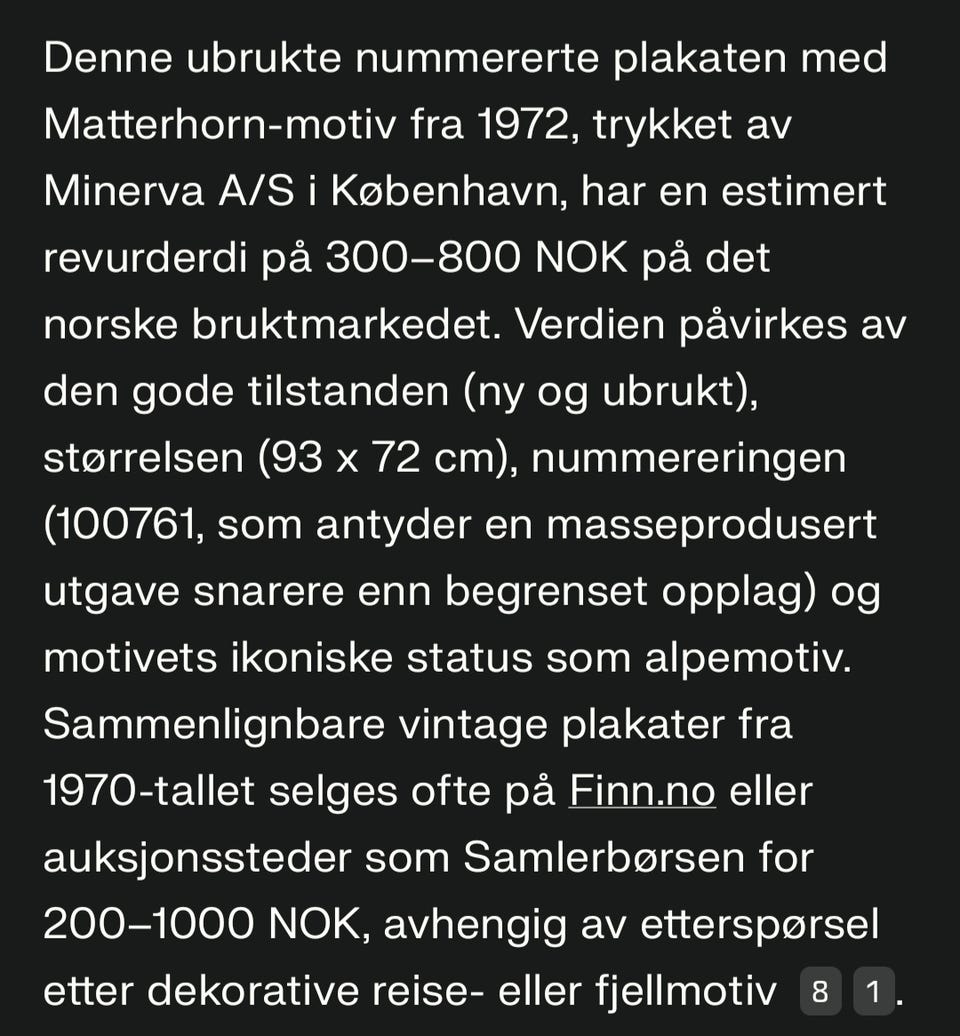 Denne ubrukte nummererte plakaten med Matterhorn-motiv fra 1972, trykket av Minerva A/S i København, har en estimert revurderdi på 300–800 NOK på det norske bruktmarkedet. Verdien påvirkes av den gode tilstanden (ny og ubrukt), størrelsen (93 x 72 cm), nummereringen (100761, som antyder en masseprodusert utgave snarere enn begrenset opplag) og motivets ikoniske status som alpemotiv. Sammenlignbare vintage plakater fra 1970-tallet selges ofte på Finn.no eller auksjonssteder som Samlerbørsen for 200–1000 NOK, avhengig av etterspørsel etter dekorative reise- eller fjellmotiv 8 1.